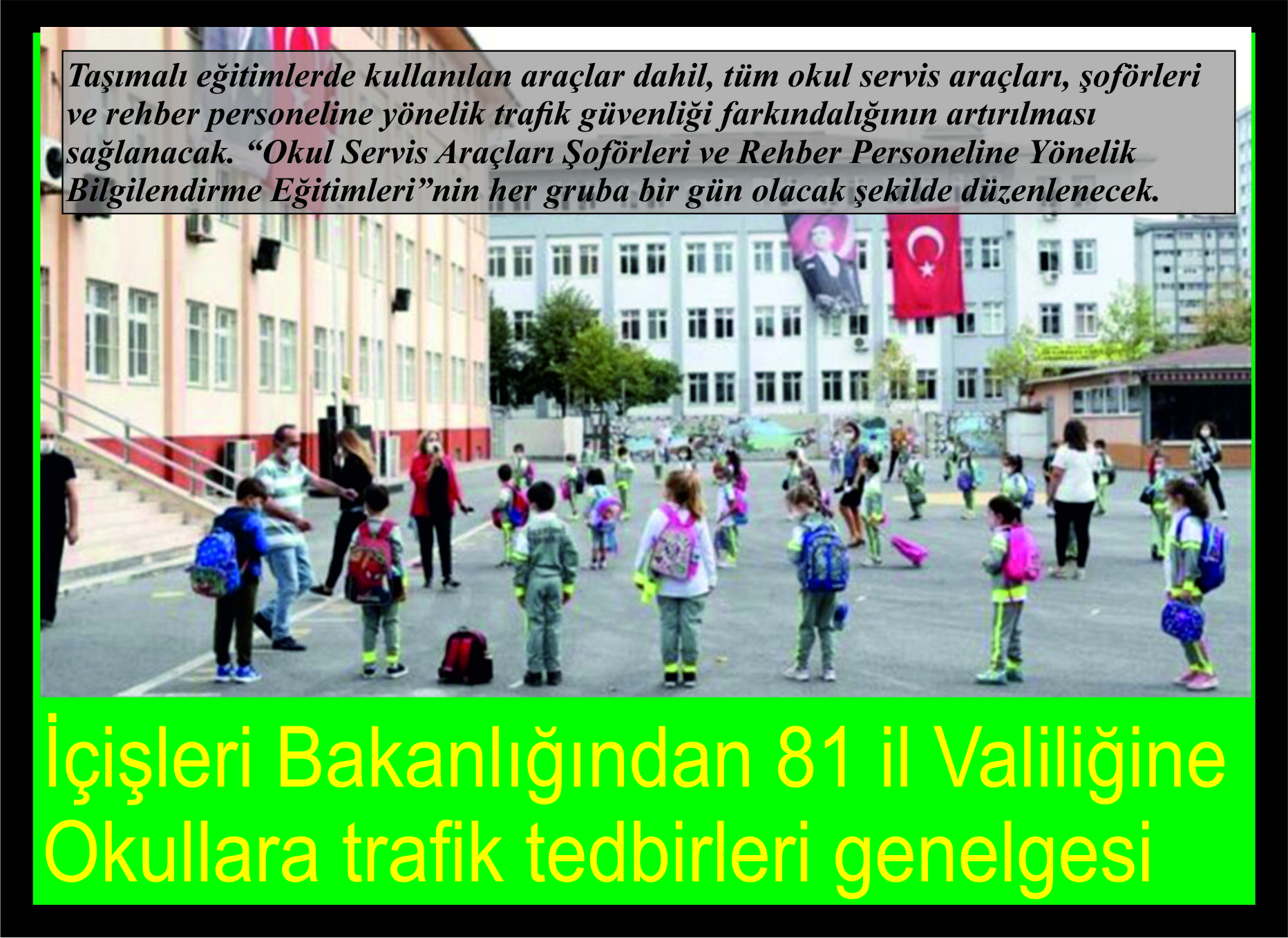 Taşımalı eğitimlerde kullanılan araçlar dahil, tüm okul servis araçları, şoförleri ve rehber personeline yönelik trafik güvenliği farkındalığının artırılması sağlanacak. “Okul Servis Araçları Şoförleri ve Rehber Personeline Yönelik Bilgilendirme Eğitimleri”nin her gruba bir gün olacak şekilde düzenlenecek.

İçişleri Bakanlığından 81 il Valiliğine Okullara trafik tedbirleri genelgesi